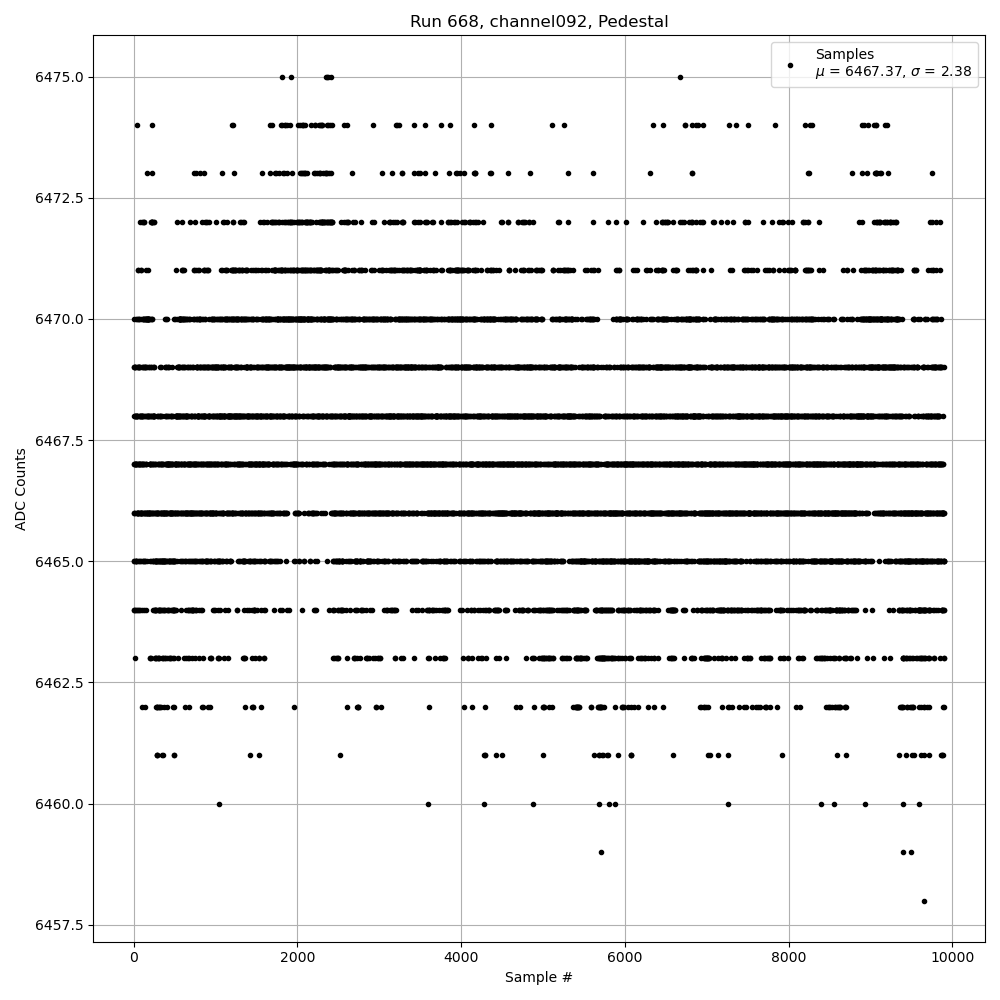 Run 668, channel092, Pedestal

Samples
$\mu$ = 6467.37, $\sigma$ = 2.38

ADC Counts

6475.0
6472.5
6470.0
6467.5
6465.0
6462.5
6460.0
6457.5

0
2000
4000
6000
8000
10000

Sample #